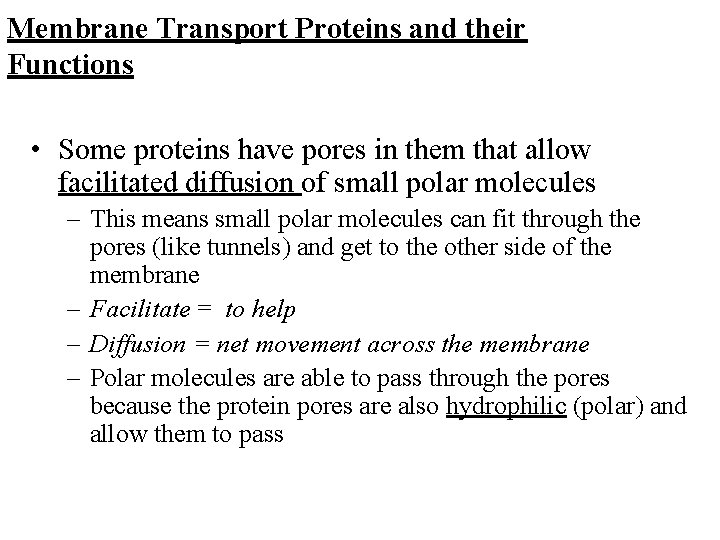 Membrane Transport Proteins and their Functions

• Some proteins have pores in them that allow facilitated diffusion of small polar molecules
– This means small polar molecules can fit through the pores (like tunnels) and get to the other side of the membrane
– Facilitate = to help
– Diffusion = net movement across the membrane
– Polar molecules are able to pass through the pores because the protein pores are also hydrophilic (polar) and allow them to pass